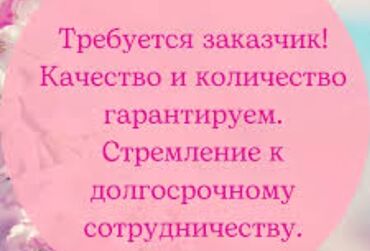 Требуется заказчик! Качество и количество гарантируем. Стремление к долгосрочному сотрудничеству.